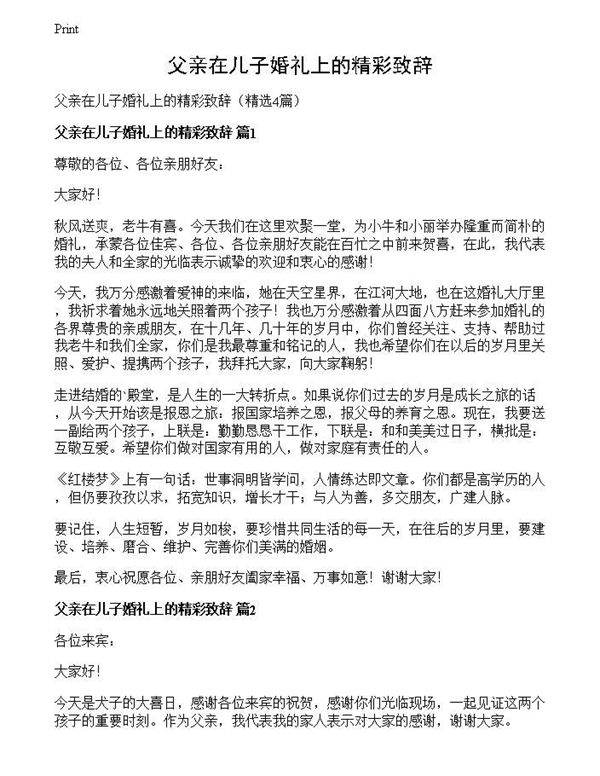 Print

父亲在儿子婚礼上的精彩致辞

父亲在儿子婚礼上的精彩致辞（精选4篇）

父亲在儿子婚礼上的精彩致辞 篇1

尊敬的各位、各位亲朋好友：

大家好！

秋风送爽，老牛有喜。今天我们在这里欢聚一堂，为小牛和小丽举办隆重而简朴的婚礼，承蒙各位佳宾、各位、各位亲朋好友能在百忙之中前来贺喜，在此，我代表我的夫人和全家的光临表示诚挚的欢迎和衷心的感谢！

今天，我万分感激着爱神的来临，她在天空星界，在江河大地，也在这婚礼大厅里，我祈求着她永远地关照着两个孩子！我也万分感激着从四面八方赶来参加婚礼的各界尊贵的亲戚朋友，在十几年、几十年的岁月中，你们曾经关注、支持、帮助过我老牛和我们全家，你们是我最尊重和铭记的人，我也希望你们在以后的岁月里关照、爱护、提携两个孩子，我拜托大家，向大家鞠躬！

走进结婚的`殿堂，是人生的一大转折点。如果说你们过去的岁月是成长之旅的话，从今天开始该是报恩之旅：报国家培养之恩，报父母的养育之恩。现在，我要送一副给两个孩子，上联是：勤勤恳恳干工作，下联是：和和美美过日子，横批是：互敬互爱。希望你们做对国家有用的人，做对家庭有责任的人。

《红楼梦》上有一句话：世事洞明皆学问，人情练达即文章。你们都是高学历的人，但仍要孜孜以求，拓宽知识，增长才干；与人为善，多交朋友，广建人脉。

要记住，人生短暂，岁月如梭，要珍惜共同生活的每一天，在往后的岁月里，要建设、培养、磨合、维护、完善你们美满的婚姻。

最后，衷心祝愿各位、亲朋好友阖家幸福、万事如意！谢谢大家！

父亲在儿子婚礼上的精彩致辞 篇2

各位来宾：

大家好！

今天是犬子的大喜日，感谢各位来宾的祝贺，感谢你们光临现场，一起见证这两个孩子的重要时刻。作为父亲，我代表我的家人表示对大家的感谢，谢谢大家。